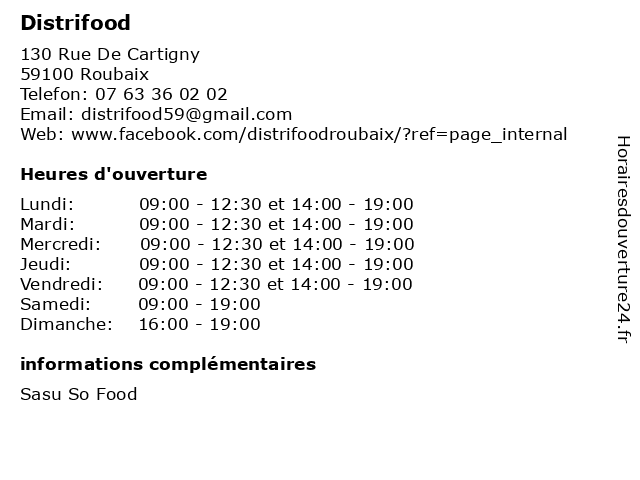 Distrifood

130 Rue De Cartigny
59100 Roubaix
Telefon: 07 63 36 02 02
Email: distrifood59@gmail.com
Web: www.facebook.com/distrifoodroubaix/?ref=page_internal

Heures d'ouverture

| | |
|---|---|
| Lundi: | 09:00 - 12:30 et 14:00 - 19:00 |
| Mardi: | 09:00 - 12:30 et 14:00 - 19:00 |
| Mercredi: | 09:00 - 12:30 et 14:00 - 19:00 |
| Jeudi: | 09:00 - 12:30 et 14:00 - 19:00 |
| Vendredi: | 09:00 - 12:30 et 14:00 - 19:00 |
| Samedi: | 09:00 - 19:00 |
| Dimanche: | 16:00 - 19:00 |

informations complémentaires

Sasu So Food

Horairesdouverture24.fr